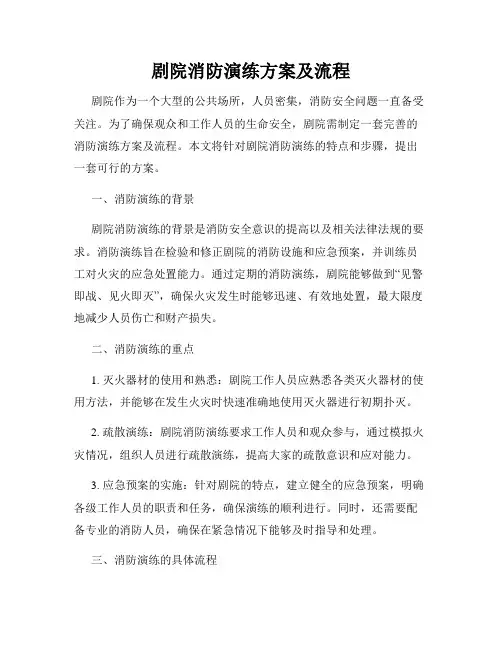 剧院消防演练方案及流程

剧院作为一个大型的公共场所，人员密集，消防安全问题一直备受关注。为了确保观众和工作人员的生命安全，剧院需制定一套完善的消防演练方案及流程。本文将针对剧院消防演练的特点和步骤，提出一套可行的方案。

一、消防演练的背景

剧院消防演练的背景是消防安全意识的提高以及相关法律法规的要求。消防演练旨在检验和修正剧院的消防设施和应急预案，并训练员工对火灾的应急处置能力。通过定期的消防演练，剧院能够做到“见警即战、见火即灭”，确保火灾发生时能够迅速、有效地处置，最大限度地减少人员伤亡和财产损失。

二、消防演练的重点

1. 灭火器材的使用和熟悉：剧院工作人员应熟悉各类灭火器材的使用方法，并能够在发生火灾时快速准确地使用灭火器进行初期扑灭。

2. 疏散演练：剧院消防演练要求工作人员和观众参与，通过模拟火灾情况，组织人员进行疏散演练，提高大家的疏散意识和应对能力。

3. 应急预案的实施：针对剧院的特点，建立健全的应急预案，明确各级工作人员的职责和任务，确保演练的顺利进行。同时，还需要配备专业的消防人员，确保在紧急情况下能够及时指导和处理。

三、消防演练的具体流程